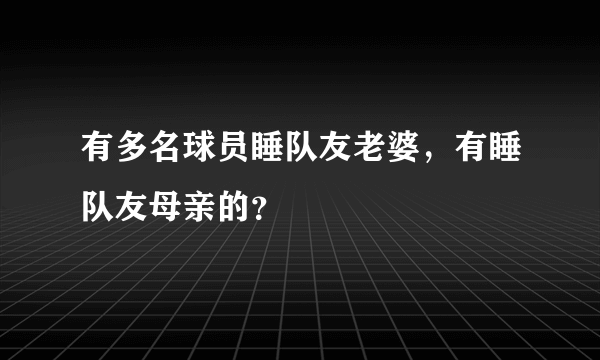 有多名球员睡队友老婆，有睡队友母亲的?